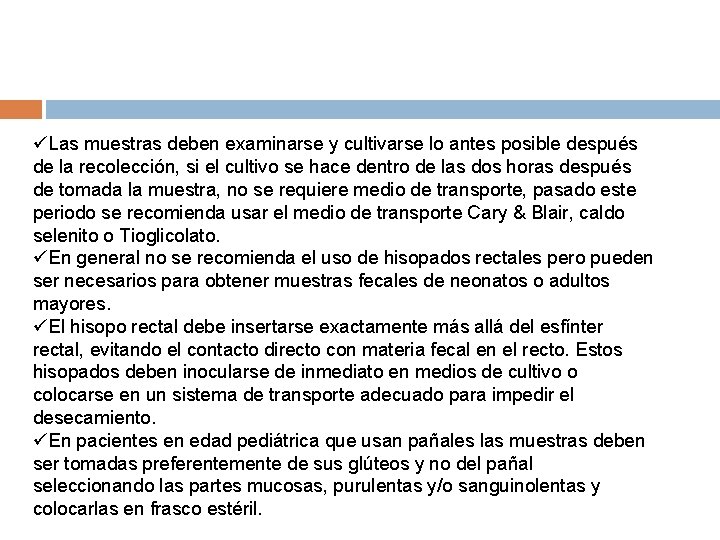 ✓Las muestras deben examinarse y cultivarse lo antes posible después de la recolección, si el cultivo se hace dentro de las dos horas después de tomada la muestra, no se requiere medio de transporte, pasado este periodo se recomienda usar el medio de transporte Cary & Blair, caldo selenito o Tioglicolato.
✓En general no se recomienda el uso de hisopados rectales pero pueden ser necesarios para obtener muestras fecales de neonatos o adultos mayores.
✓El hisopo rectal debe insertarse exactamente más allá del esfínter rectal, evitando el contacto directo con materia fecal en el recto. Estos hisopados deben inocularse de inmediato en medios de cultivo o colocarse en un sistema de transporte adecuado para impedir el desecamiento.
✓En pacientes en edad pediátrica que usan pañales las muestras deben ser tomadas preferentemente de sus glúteos y no del pañal seleccionando las partes mucosas, purulentas y/o sanguinolentas y colocarlas en frasco estéril.